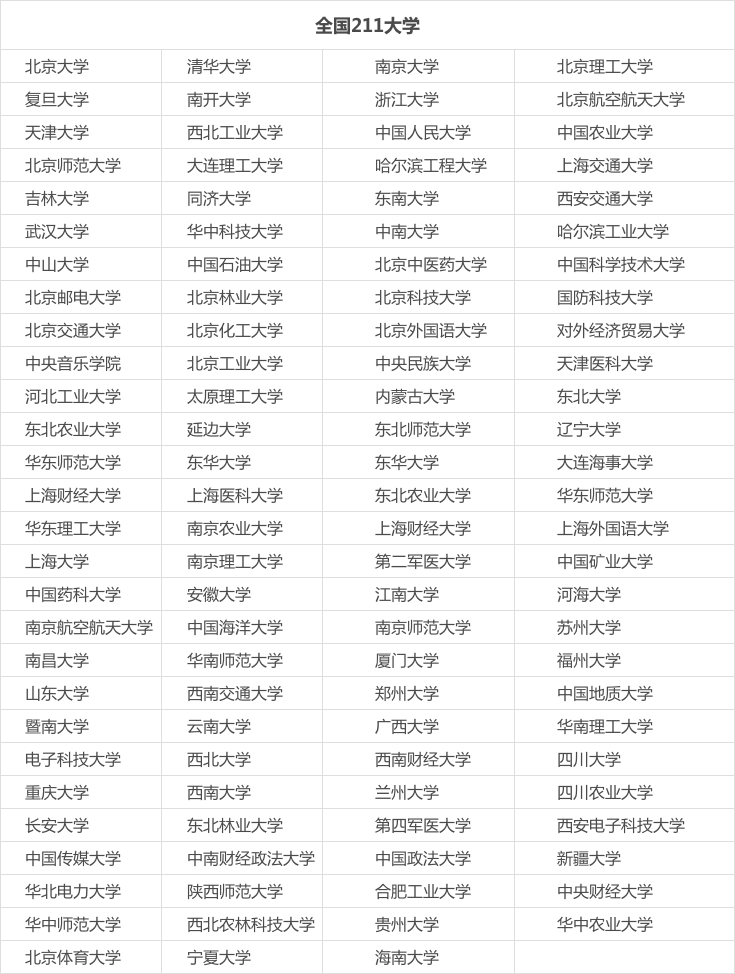 | 全国211大学 | | | |
|---|---|---|---|
| 北京大学 | 清华大学 | 南京大学 | 北京理工大学 |
| 复旦大学 | 南开大学 | 浙江大学 | 北京航空航天大学 |
| 天津大学 | 西北工业大学 | 中国人民大学 | 中国农业大学 |
| 北京师范大学 | 大连理工大学 | 哈尔滨工程大学 | 上海交通大学 |
| 吉林大学 | 同济大学 | 东南大学 | 西安交通大学 |
| 武汉大学 | 华中科技大学 | 中南大学 | 哈尔滨工业大学 |
| 中山大学 | 中国石油大学 | 北京中医药大学 | 中国科学技术大学 |
| 北京邮电大学 | 北京林业大学 | 北京科技大学 | 国防科技大学 |
| 北京交通大学 | 北京化工大学 | 北京外国语大学 | 对外经济贸易大学 |
| 中央音乐学院 | 北京工业大学 | 中央民族大学 | 天津医科大学 |
| 河北工业大学 | 太原理工大学 | 内蒙古大学 | 东北大学 |
| 东北农业大学 | 延边大学 | 东北师范大学 | 辽宁大学 |
| 华东师范大学 | 东华大学 | 东华大学 | 大连海事大学 |
| 上海财经大学 | 上海医科大学 | 东北农业大学 | 华东师范大学 |
| 华东理工大学 | 南京农业大学 | 上海财经大学 | 上海外国语大学 |
| 上海大学 | 南京理工大学 | 第二军医大学 | 中国矿业大学 |
| 中国药科大学 | 安徽大学 | 江南大学 | 河海大学 |
| 南京航空航天大学 | 中国海洋大学 | 南京师范大学 | 苏州大学 |
| 南昌大学 | 华南师范大学 | 厦门大学 | 福州大学 |
| 山东大学 | 西南交通大学 | 郑州大学 | 中国地质大学 |
| 暨南大学 | 云南大学 | 广西大学 | 华南理工大学 |
| 电子科技大学 | 西北大学 | 西南财经大学 | 四川大学 |
| 重庆大学 | 西南大学 | 兰州大学 | 四川农业大学 |
| 长安大学 | 东北林业大学 | 第四军医大学 | 西安电子科技大学 |
| 中国传媒大学 | 中南财经政法大学 | 中国政法大学 | 新疆大学 |
| 华北电力大学 | 陕西师范大学 | 合肥工业大学 | 中央财经大学 |
| 华中师范大学 | 西北农林科技大学 | 贵州大学 | 华中农业大学 |
| 北京体育大学 | 宁夏大学 | 海南大学 | |